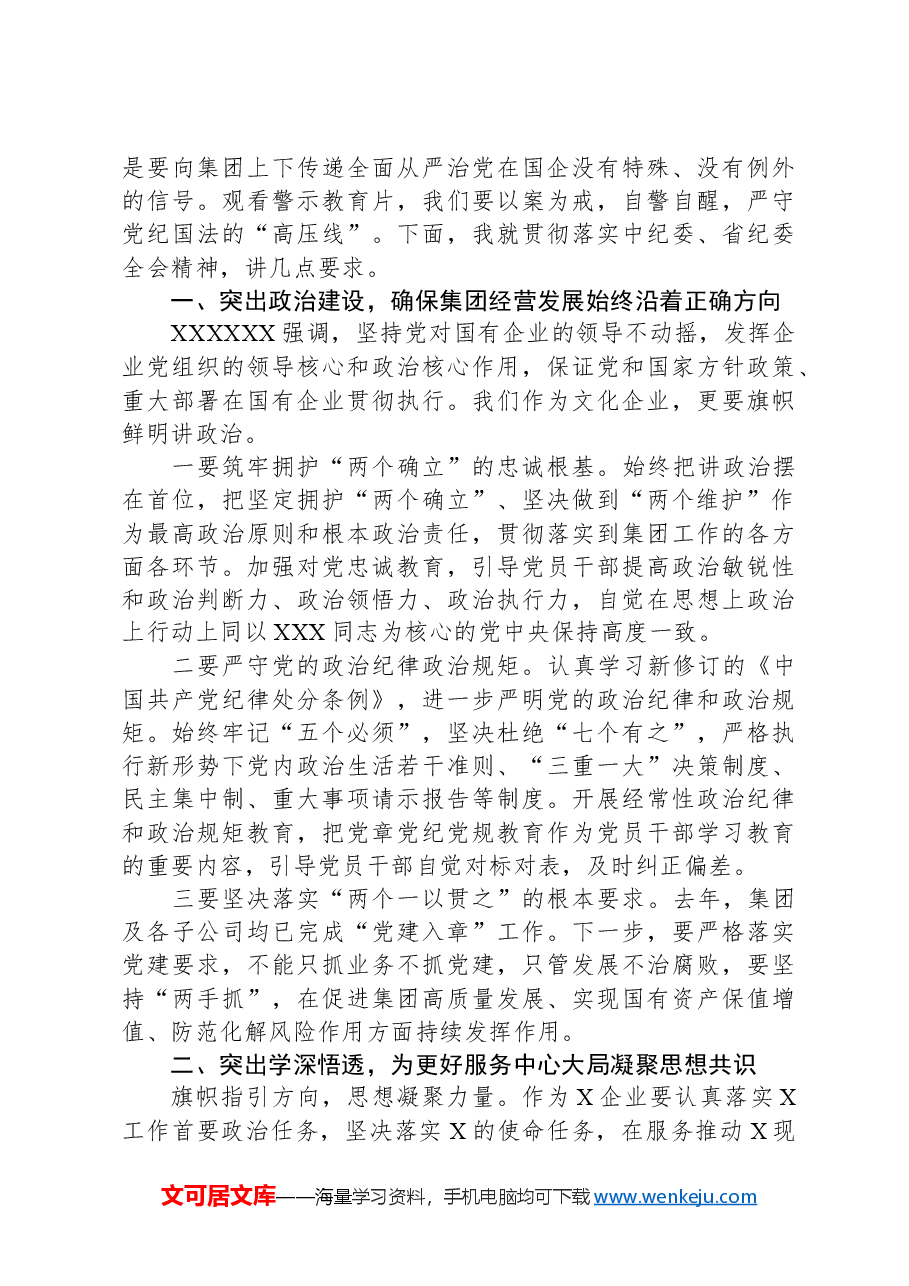 是要向集团上下传递全面从严治党在国企没有特殊、没有例外的信号。观看警示教育片，我们要以案为戒，自警自醒，严守党纪国法的“高压线”。下面，我就贯彻落实中纪委、省纪委全会精神，讲几点要求。

一、突出政治建设，确保集团经营发展始终沿着正确方向

XXXXXX强调，坚持党对国有企业的领导不动摇，发挥企业党组织的领导核心和政治核心作用，保证党和国家方针政策、重大部署在国有企业贯彻执行。我们作为文化企业，更要旗帜鲜明讲政治。

一要筑牢拥护“两个确立”的忠诚根基。始终把讲政治摆在首位，把坚定拥护“两个确立”、坚决做到“两个维护”作为最高政治原则和根本政治责任，贯彻落实到集团工作的各方面各环节。加强对党忠诚教育，引导党员干部提高政治敏锐性和政治判断力、政治领悟力、政治执行力，自觉在思想上政治上行动上同以XXX同志为核心的党中央保持高度一致。

二要严守党的政治纪律政治规矩。认真学习新修订的《中国共产党纪律处分条例》，进一步严明党的政治纪律和政治规矩。始终牢记“五个必须”，坚决杜绝“七个有之”，严格执行新形势下党内政治生活若干准则、“三重一大”决策制度、民主集中制、重大事项请示报告等制度。开展经常性政治纪律和政治规矩教育，把党章党纪党规教育作为党员干部学习教育的重要内容，引导党员干部自觉对标对表，及时纠正偏差。

三要坚决落实“两个一以贯之”的根本要求。去年，集团及各子公司均已完成“党建入章”工作。下一步，要严格落实党建要求，不能只抓业务不抓党建，只管发展不治腐败，要坚持“两手抓”，在促进集团高质量发展、实现国有资产保值增值、防范化解风险作用方面持续发挥作用。

二、突出学深悟透，为更好服务中心大局凝聚思想共识

旗帜指引方向，思想凝聚力量。作为X企业要认真落实X工作首要政治任务，坚决落实X的使命任务，在服务推动X现

文可居文库——海量学习资料，手机电脑均可下载www.wenkeju.com